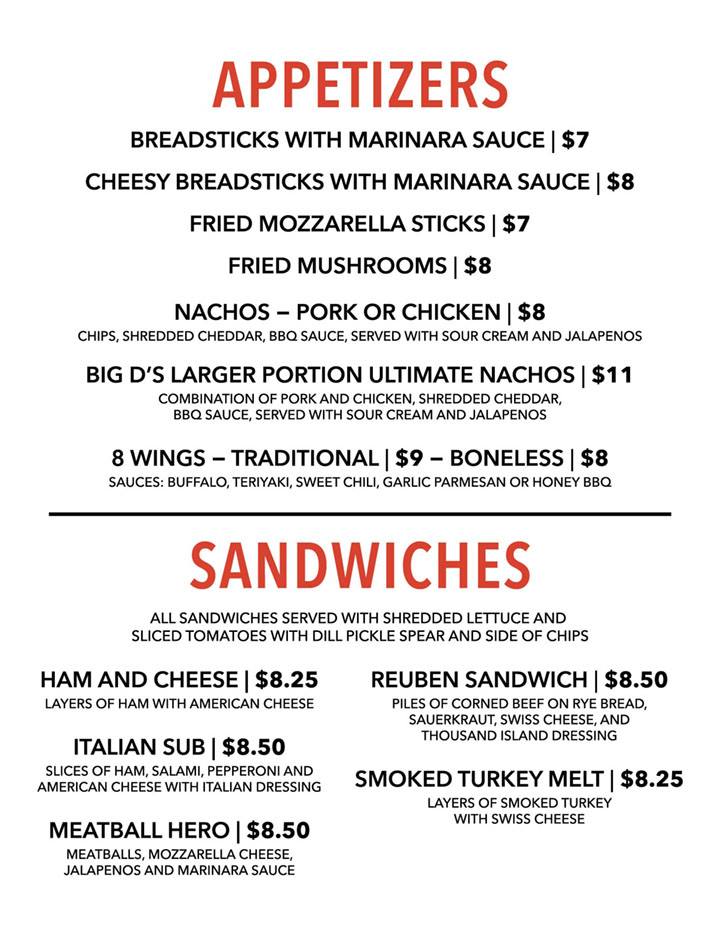 APPETIZERS

BREADSTICKS WITH MARINARA SAUCE | $7

CHEESY BREADSTICKS WITH MARINARA SAUCE | $8

FRIED MOZZARELLA STICKS | $7

FRIED MUSHROOMS | $8

NACHOS – PORK OR CHICKEN | $8
CHIPS, SHREDDED CHEDDAR, BBQ SAUCE, SERVED WITH SOUR CREAM AND JALAPENOS

BIG D'S LARGER PORTION ULTIMATE NACHOS | $11
COMBINATION OF PORK AND CHICKEN, SHREDDED CHEDDAR, BBQ SAUCE, SERVED WITH SOUR CREAM AND JALAPENOS

8 WINGS – TRADITIONAL | $9 – BONELESS | $8
SAUCES: BUFFALO, TERIYAKI, SWEET CHILI, GARLIC PARMESAN OR HONEY BBQ

SANDWICHES

ALL SANDWICHES SERVED WITH SHREDDED LETTUCE AND SLICED TOMATOES WITH DILL PICKLE SPEAR AND SIDE OF CHIPS

HAM AND CHEESE | $8.25
LAYERS OF HAM WITH AMERICAN CHEESE

ITALIAN SUB | $8.50
SLICES OF HAM, SALAMI, PEPPERONI AND AMERICAN CHEESE WITH ITALIAN DRESSING

MEATBALL HERO | $8.50
MEATBALLS, MOZZARELLA CHEESE, JALAPENOS AND MARINARA SAUCE

REUBEN SANDWICH | $8.50
PILES OF CORNED BEEF ON RYE BREAD, SAUERKRAUT, SWISS CHEESE, AND THOUSAND ISLAND DRESSING

SMOKED TURKEY MELT | $8.25
LAYERS OF SMOKED TURKEY WITH SWISS CHEESE